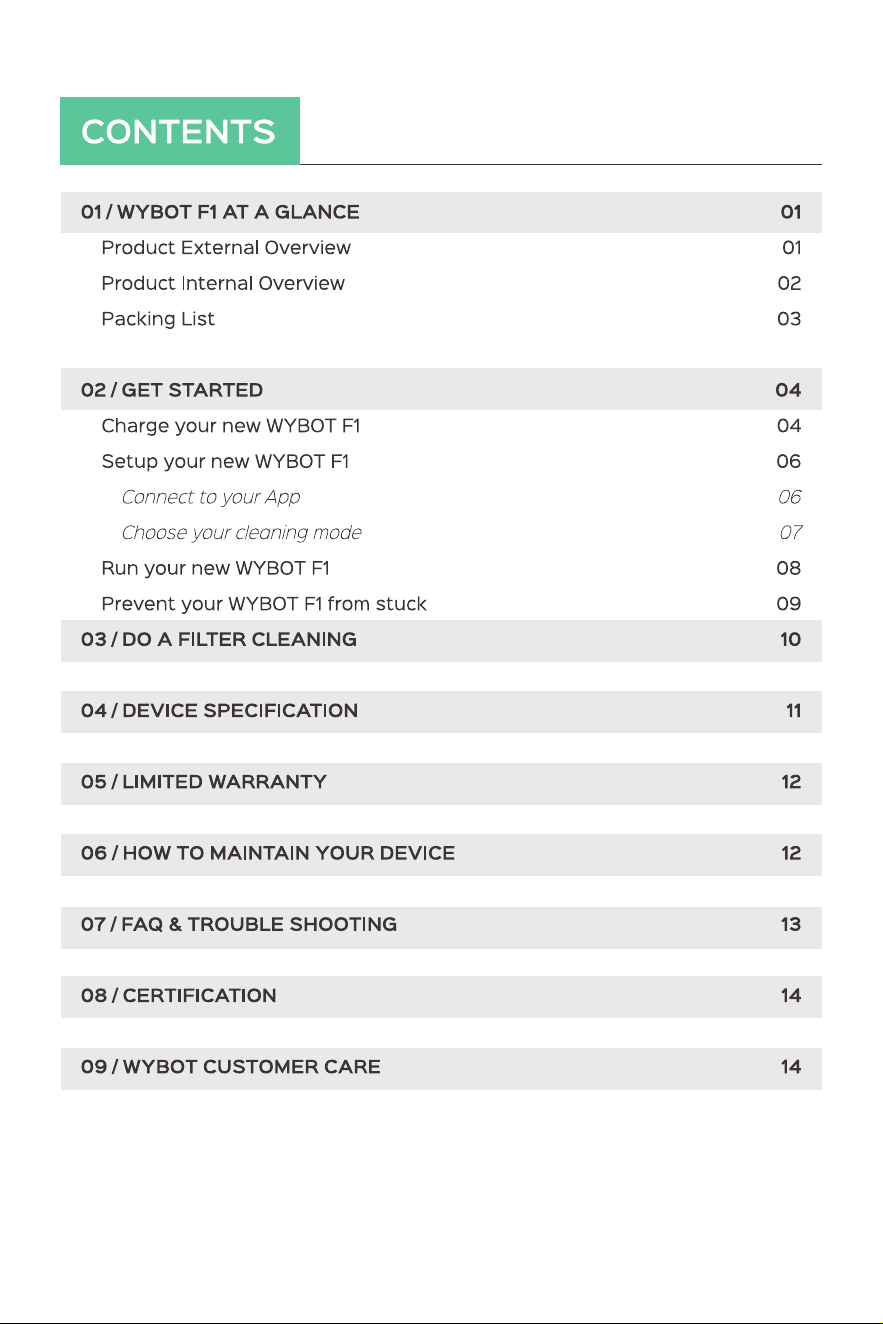 CONTENTS

01 / WYBOT F1 AT A GLANCE 01
Product External Overview 01
Product Internal Overview 02
Packing List 03

02 / GET STARTED 04
Charge your new WYBOT F1 04
Setup your new WYBOT F1 06
Connect to your App 06
Choose your cleaning mode 07
Run your new WYBOT F1 08
Prevent your WYBOT F1 from stuck 09

03 / DO A FILTER CLEANING 10

04 / DEVICE SPECIFICATION 11

05 / LIMITED WARRANTY 12

06 / HOW TO MAINTAIN YOUR DEVICE 12

07 / FAQ & TROUBLE SHOOTING 13

08 / CERTIFICATION 14

09 / WYBOT CUSTOMER CARE 14